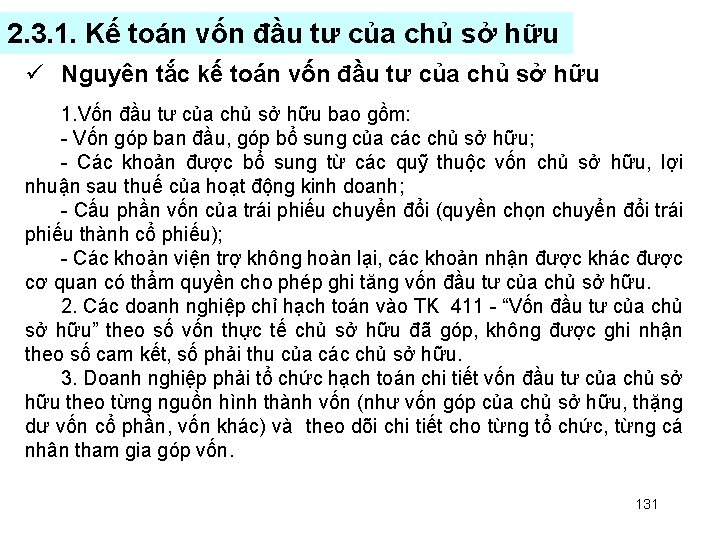 2.3.1. Kế toán vốn đầu tư của chủ sở hữu

✓ Nguyên tắc kế toán vốn đầu tư của chủ sở hữu

1.Vốn đầu tư của chủ sở hữu bao gồm:

- Vốn góp ban đầu, góp bổ sung của các chủ sở hữu;

- Các khoản được bổ sung từ các quỹ thuộc vốn chủ sở hữu, lợi nhuận sau thuế của hoạt động kinh doanh;

- Cấu phần vốn của trái phiếu chuyển đổi (quyền chọn chuyển đổi trái phiếu thành cổ phiếu);

- Các khoản viện trợ không hoàn lại, các khoản nhận được khác được cơ quan có thẩm quyền cho phép ghi tăng vốn đầu tư của chủ sở hữu.

2. Các doanh nghiệp chỉ hạch toán vào TK 411 - "Vốn đầu tư của chủ sở hữu" theo số vốn thực tế chủ sở hữu đã góp, không được ghi nhận theo số cam kết, số phải thu của các chủ sở hữu.

3. Doanh nghiệp phải tổ chức hạch toán chi tiết vốn đầu tư của chủ sở hữu theo từng nguồn hình thành vốn (như vốn góp của chủ sở hữu, thặng dư vốn cổ phần, vốn khác) và theo dõi chi tiết cho từng tổ chức, từng cá nhân tham gia góp vốn.

131